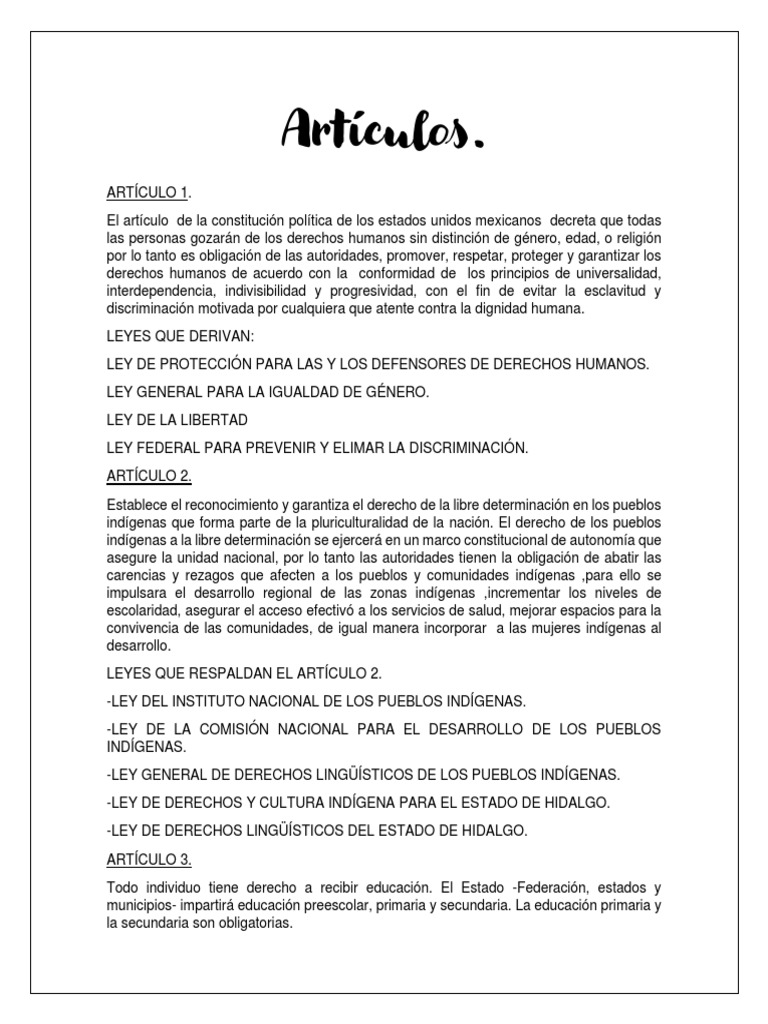 Artículos.

ARTÍCULO 1.

El artículo de la constitución política de los estados unidos mexicanos decreta que todas las personas gozarán de los derechos humanos sin distinción de género, edad, o religión por lo tanto es obligación de las autoridades, promover, respetar, proteger y garantizar los derechos humanos de acuerdo con la conformidad de los principios de universalidad, interdependencia, indivisibilidad y progresividad, con el fin de evitar la esclavitud y discriminación motivada por cualquiera que atente contra la dignidad humana.

LEYES QUE DERIVAN:

LEY DE PROTECCIÓN PARA LAS Y LOS DEFENSORES DE DERECHOS HUMANOS.

LEY GENERAL PARA LA IGUALDAD DE GÉNERO.

LEY DE LA LIBERTAD

LEY FEDERAL PARA PREVENIR Y ELIMAR LA DISCRIMINACIÓN.

ARTÍCULO 2.

Establece el reconocimiento y garantiza el derecho de la libre determinación en los pueblos indígenas que forma parte de la pluriculturalidad de la nación. El derecho de los pueblos indígenas a la libre determinación se ejercerá en un marco constitucional de autonomía que asegure la unidad nacional, por lo tanto las autoridades tienen la obligación de abatir las carencias y rezagos que afecten a los pueblos y comunidades indígenas ,para ello se impulsara el desarrollo regional de las zonas indígenas ,incrementar los niveles de escolaridad, asegurar el acceso efectivó a los servicios de salud, mejorar espacios para la convivencia de las comunidades, de igual manera incorporar a las mujeres indígenas al desarrollo.

LEYES QUE RESPALDAN EL ARTÍCULO 2.

-LEY DEL INSTITUTO NACIONAL DE LOS PUEBLOS INDÍGENAS.

-LEY DE LA COMISIÓN NACIONAL PARA EL DESARROLLO DE LOS PUEBLOS INDÍGENAS.

-LEY GENERAL DE DERECHOS LINGÜÍSTICOS DE LOS PUEBLOS INDÍGENAS.

-LEY DE DERECHOS Y CULTURA INDÍGENA PARA EL ESTADO DE HIDALGO.

-LEY DE DERECHOS LINGÜÍSTICOS DEL ESTADO DE HIDALGO.

ARTÍCULO 3.

Todo individuo tiene derecho a recibir educación. El Estado -Federación, estados y municipios- impartirá educación preescolar, primaria y secundaria. La educación primaria y la secundaria son obligatorias.